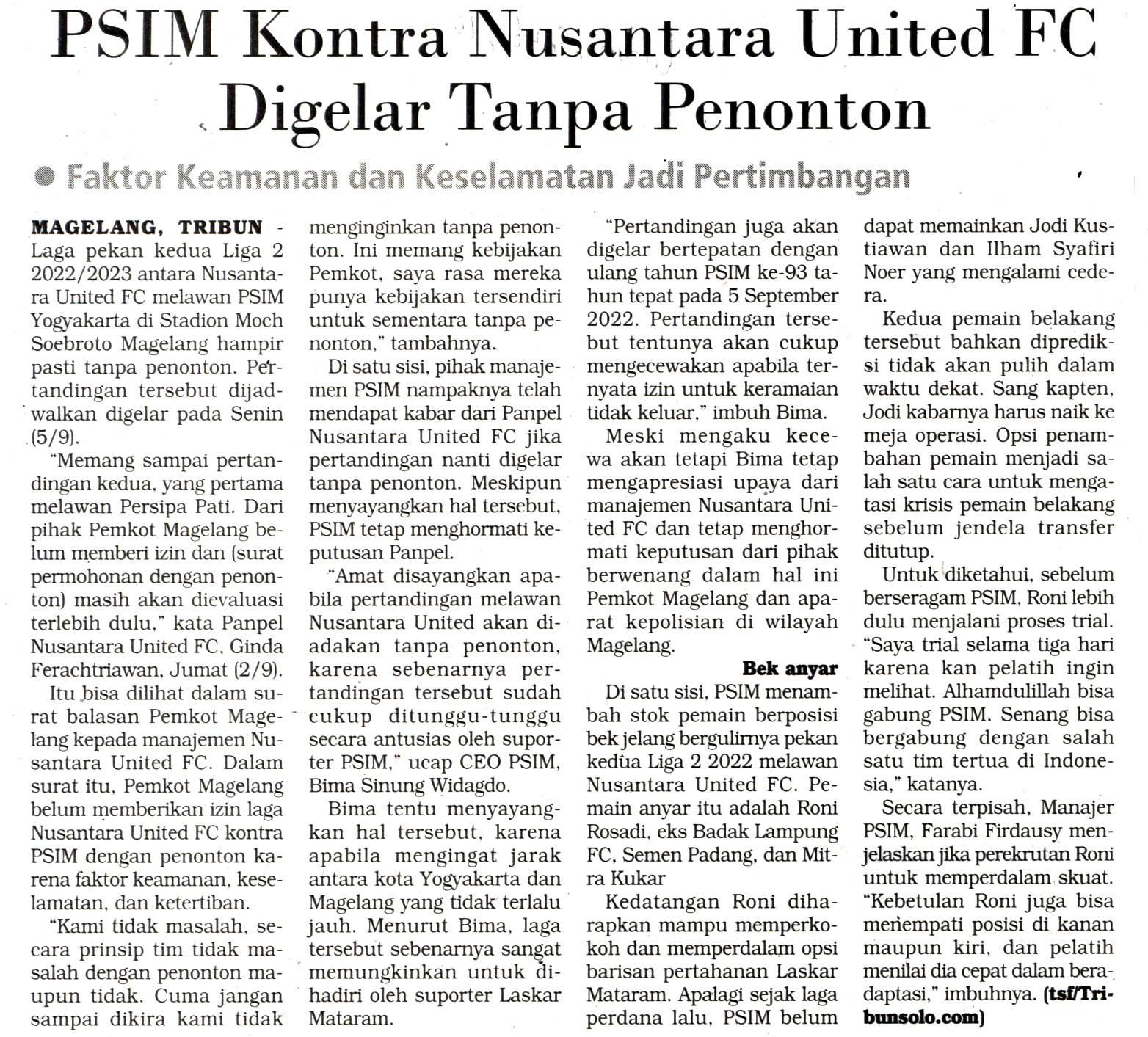 PSIM Kontra Nusantara United FC Digelar Tanpa Penonton

• Faktor Keamanan dan Keselamatan Jadi Pertimbangan

MAGELANG, TRIBUN - Laga pekan kedua Liga 2 2022/2023 antara Nusantara United FC melawan PSIM Yogyakarta di Stadion Moch Soebroto Magelang hampir pasti tanpa penonton. Pertandingan tersebut dijadwalkan digelar pada Senin (5/9).

"Memang sampai pertandingan kedua, yang pertama melawan Persipa Pati. Dari pihak Pemkot Magelang belum memberi izin dan (surat permohonan dengan penonton) masih akan dievaluasi terlebih dulu," kata Panpel Nusantara United FC, Ginda Ferachtriawan, Jumat (2/9).

Itu bisa dilihat dalam surat balasan Pemkot Magelang kepada manajemen Nusantara United FC. Dalam surat itu, Pemkot Magelang belum memberikan izin laga Nusantara United FC kontra PSIM dengan penonton karena faktor keamanan, keselamatan, dan ketertiban.

"Kami tidak masalah, secara prinsip tim tidak masalah dengan penonton maupun tidak. Cuma jangan sampai dikira kami tidak menginginkan tanpa penonton. Ini memang kebijakan Pemkot, saya rasa mereka punya kebijakan tersendiri untuk sementara tanpa penonton," tambahnya.

Di satu sisi, pihak manajemen PSIM nampaknya telah mendapat kabar dari Panpel Nusantara United FC jika pertandingan nanti digelar tanpa penonton. Meskipun menyayangkan hal tersebut, PSIM tetap menghormati keputusan Panpel.

"Amat disayangkan apabila pertandingan melawan Nusantara United akan diadakan tanpa penonton, karena sebenarnya pertandingan tersebut sudah cukup ditunggu-tunggu secara antusias oleh suporter PSIM," ucap CEO PSIM, Bima Sinung Widagdo.

Bima tentu menyayangkan hal tersebut, karena apabila mengingat jarak antara kota Yogyakarta dan Magelang yang tidak terlalu jauh. Menurut Bima, laga tersebut sebenarnya sangat memungkinkan untuk dihadiri oleh suporter Laskar Mataram.

"Pertandingan juga akan digelar bertepatan dengan ulang tahun PSIM ke-93 tahun tepat pada 5 September 2022. Pertandingan tersebut tentunya akan cukup mengecewakan apabila ternyata izin untuk keramaian tidak keluar," imbuh Bima.

Meski mengaku kecewa akan tetapi Bima tetap mengapresiasi upaya dari manajemen Nusantara United FC dan tetap menghormati keputusan dari pihak berwenang dalam hal ini Pemkot Magelang dan aparat kepolisian di wilayah Magelang.

Bek anyar

Di satu sisi, PSIM menambah stok pemain berposisi bek jelang bergulirnya pekan kedua Liga 2 2022 melawan Nusantara United FC. Pemain anyar itu adalah Roni Rosadi, eks Badak Lampung FC, Semen Padang, dan Mitra Kukar

Kedatangan Roni diharapkan mampu memperkokoh dan memperdalam opsi barisan pertahanan Laskar Mataram. Apalagi sejak laga perdana lalu, PSIM belum dapat memainkan Jodi Kustiawan dan Ilham Syafiri Noer yang mengalami cedera.

Kedua pemain belakang tersebut bahkan diprediksi tidak akan pulih dalam waktu dekat. Sang kapten, Jodi kabarnya harus naik ke meja operasi. Opsi penambahan pemain menjadi salah satu cara untuk mengatasi krisis pemain belakang sebelum jendela transfer ditutup.

Untuk diketahui, sebelum berseragam PSIM, Roni lebih dulu menjalani proses trial. "Saya trial selama tiga hari karena kan pelatih ingin melihat. Alhamdulillah bisa gabung PSIM. Senang bisa bergabung dengan salah satu tim tertua di Indonesia," katanya.

Secara terpisah, Manajer PSIM, Farabi Firdausy menjelaskan jika perekrutan Roni untuk memperdalam skuat. "Kebetulan Roni juga bisa menempati posisi di kanan maupun kiri, dan pelatih menilai dia cepat dalam beradaptasi," imbuhnya. (tsf/Tribunsolo.com)